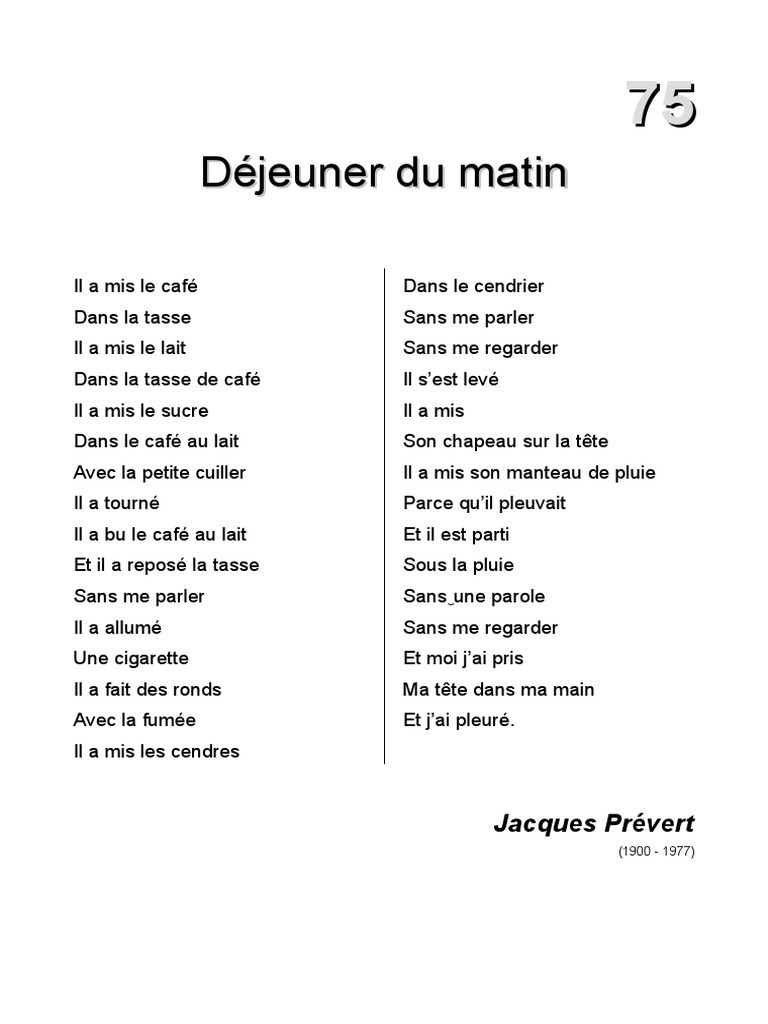 75

Déjeuner du matin

Il a mis le café
Dans la tasse
Il a mis le lait
Dans la tasse de café
Il a mis le sucre
Dans le café au lait
Avec la petite cuiller
Il a tourné
Il a bu le café au lait
Et il a reposé la tasse
Sans me parler
Il a allumé
Une cigarette
Il a fait des ronds
Avec la fumée
Il a mis les cendres

Dans le cendrier
Sans me parler
Sans me regarder
Il s'est levé
Il a mis
Son chapeau sur la tête
Il a mis son manteau de pluie
Parce qu'il pleuvait
Et il est parti
Sous la pluie
Sans une parole
Sans me regarder
Et moi j'ai pris
Ma tête dans ma main
Et j'ai pleuré.

Jacques Prévert
(1900 - 1977)